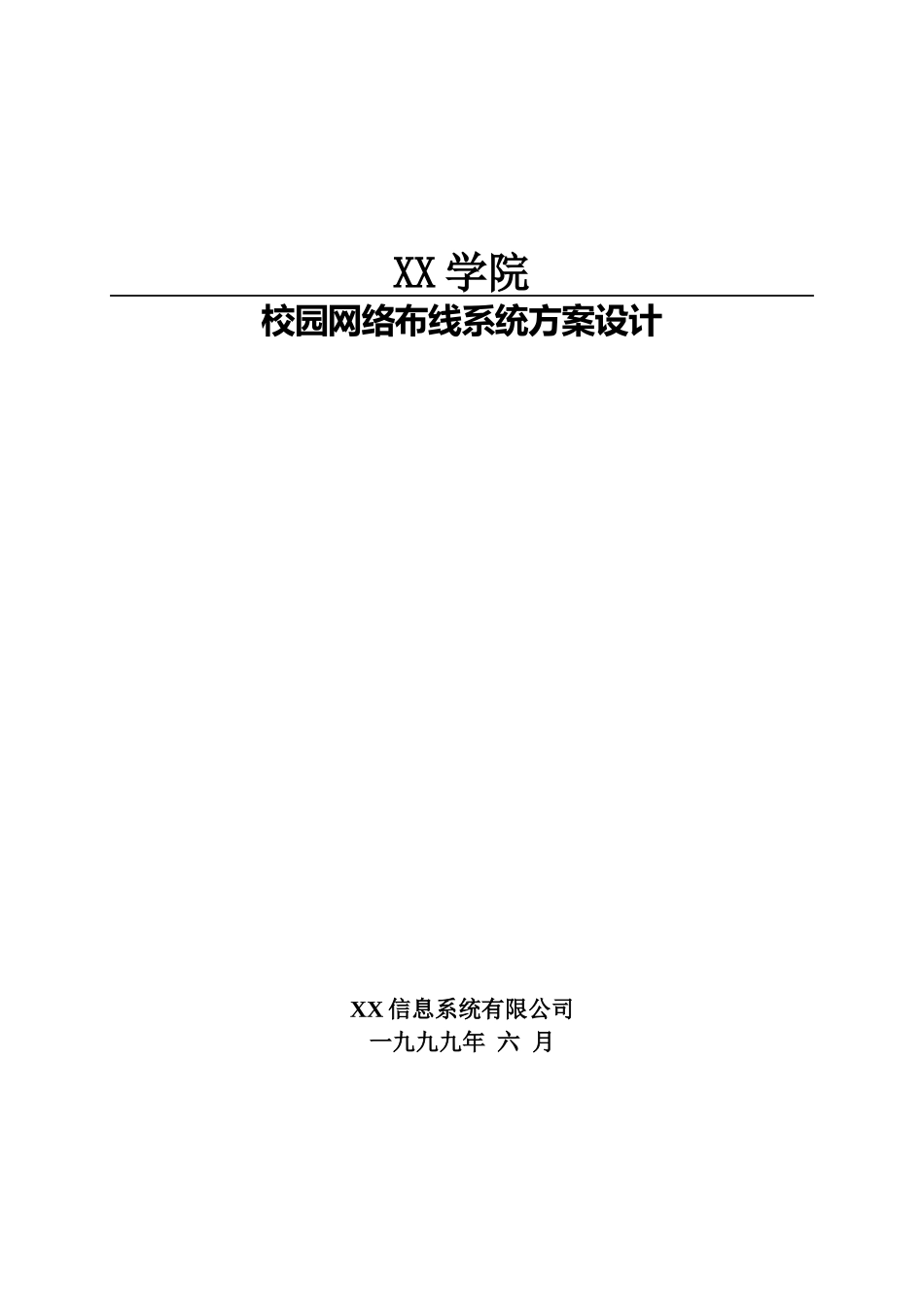 XX 学院

校园网络布线系统方案设计

XX 信息系统有限公司
一九九九年 六 月